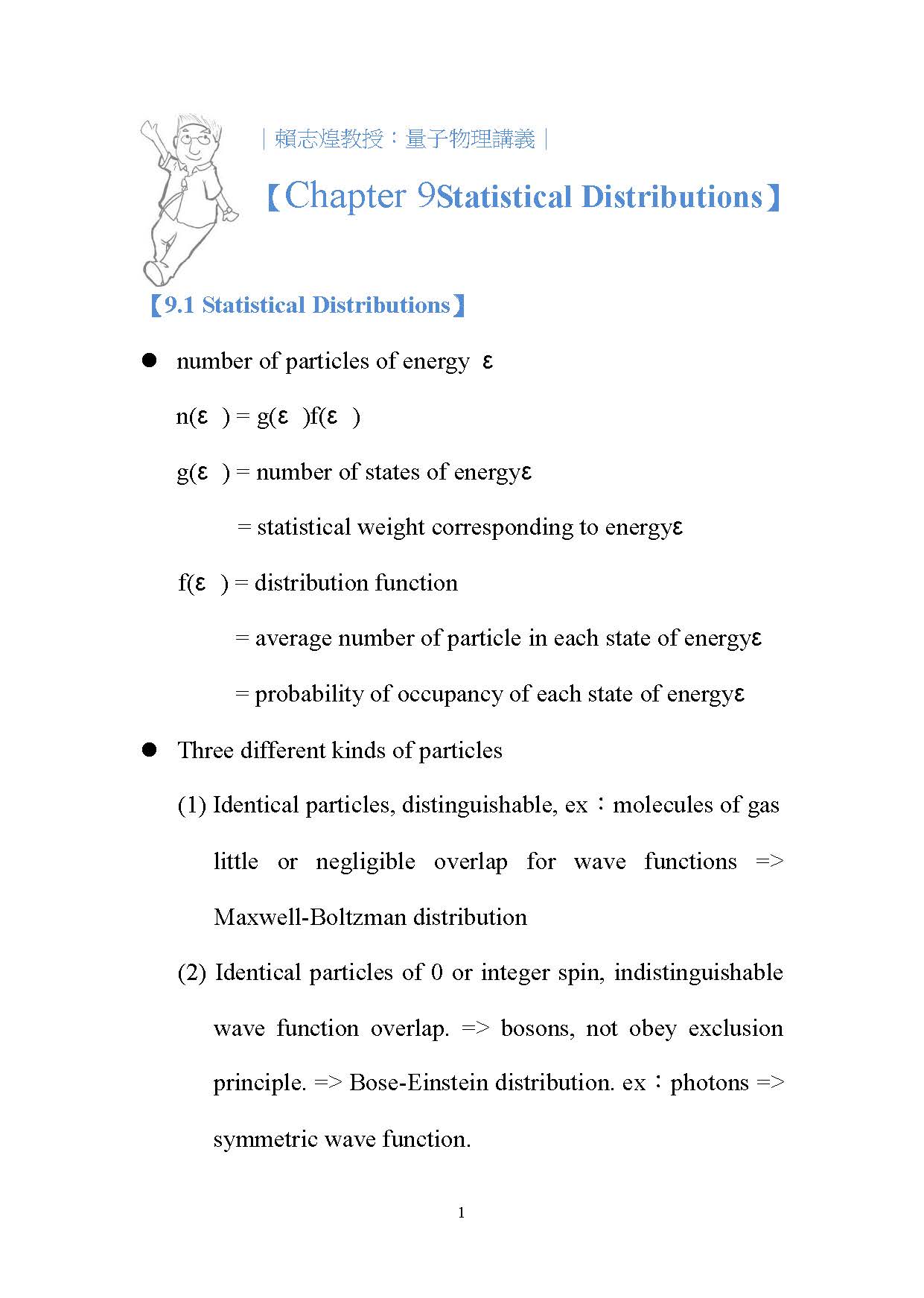 ｜賴志煌教授：量子物理講義｜

【Chapter 9Statistical Distributions】

【9.1 Statistical Distributions】

● number of particles of energy ε

n(ε ) = g(ε )f(ε )

g(ε ) = number of states of energyε

= statistical weight corresponding to energyε

f(ε ) = distribution function

= average number of particle in each state of energyε

= probability of occupancy of each state of energyε

● Three different kinds of particles

(1) Identical particles, distinguishable, ex：molecules of gas little or negligible overlap for wave functions => Maxwell-Boltzman distribution

(2) Identical particles of 0 or integer spin, indistinguishable wave function overlap. => bosons, not obey exclusion principle. => Bose-Einstein distribution. ex：photons => symmetric wave function.

1